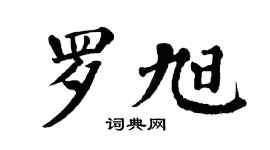 罗旭
词典网